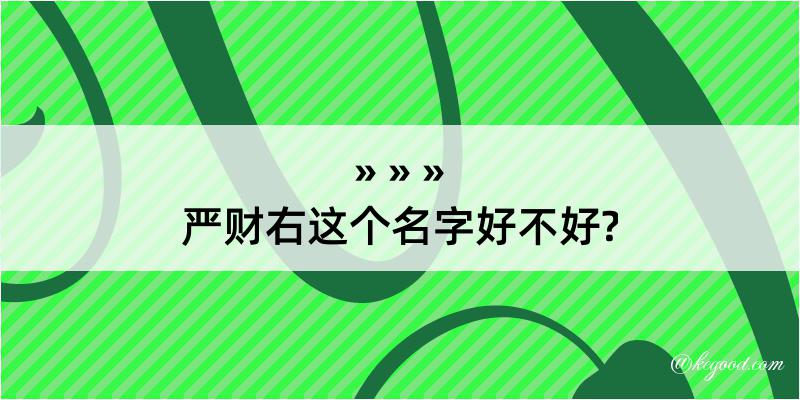 » » »
严财右这个名字好不好?

@kegood.com